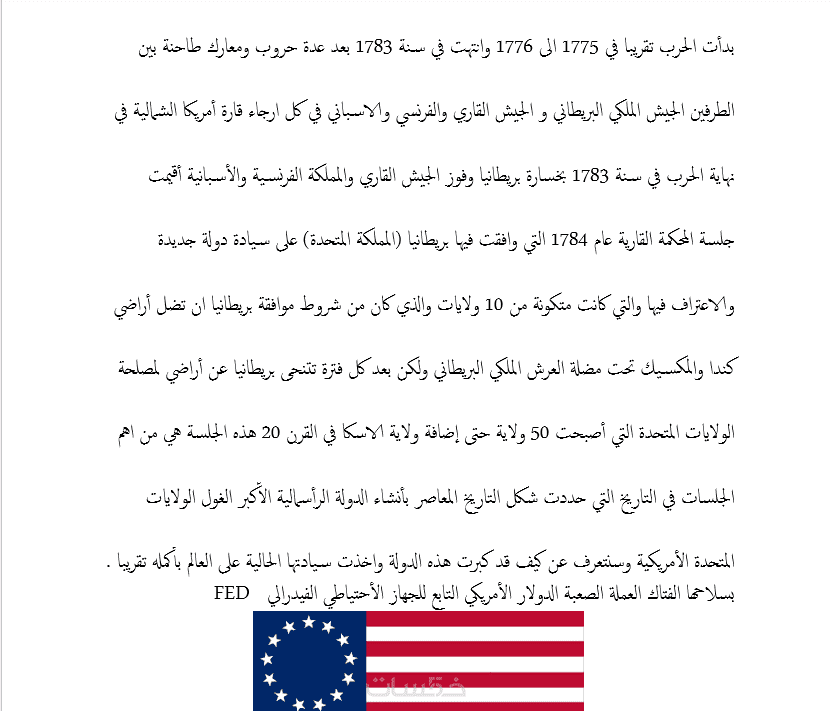 بدأت الحرب تقريبا في 1775 الى 1776 وانتهت في سنة 1783 بعد عدة حروب ومعارك طاحنة بين الطرفين الجيش الملكي البريطاني و الجيش القاري والفرنسي والاسباني في كل ارجاء قارة أمريكا الشمالية في نهاية الحرب في سنة 1783 بخسارة بريطانيا وفوز الجيش القاري والمملكة الفرنسية والأسبانية أقيمت جلسة المحكمة القارية عام 1784 التي وافقت فيها بريطانيا (المملكة المتحدة) على سيادة دولة جديدة والاعتراف فيها والتي كانت متكونة من 10 ولايات والذي كان من شروط موافقة بريطانيا ان تضل أراضي كندا والمكسيك تحت مضلة العرش الملكي البريطاني ولكن بعد كل فترة تتنحى بريطانيا عن أراضي لمصلحة الولايات المتحدة التي أصبحت 50 ولاية حتى إضافة ولاية الاسكا في القرن 20 هذه الجلسة هي من اهم الجلسات في التاريخ التي حددت شكل التاريخ المعاصر بأنشاء الدولة الرأسمالية الأكبر الغول الولايات المتحدة الأمريكية وسنتعرف عن كيف قد كبرت هذه الدولة واخذت سيادتها الحالية على العالم بأكمله تقريبا . بسلاحها الفتاك العملة الصعبة الدولار الأمريكي التابع للجهاز الأحتياطي الفيدرالي FED

خمسات